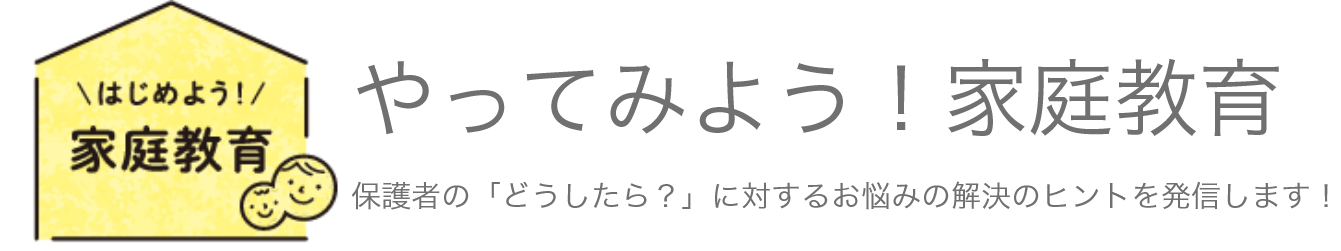 \はじめよう!/
家庭教育

やってみよう！家庭教育

保護者の「どうしたら？」に対するお悩みの解決のヒントを発信します！